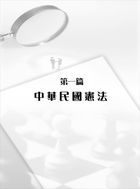 第一篇
中華民國憲法